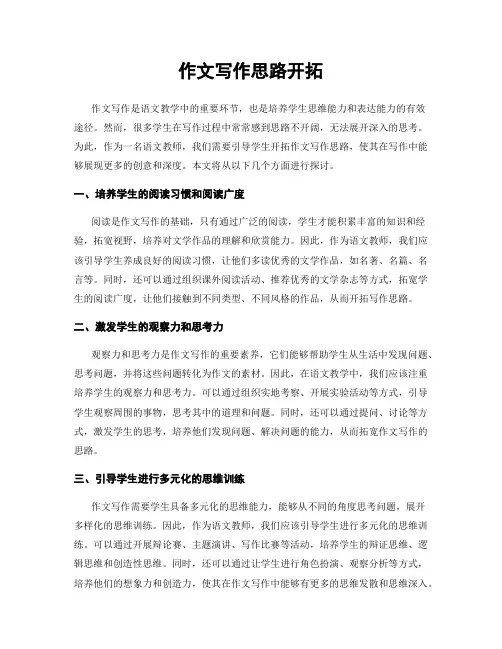 作文写作思路开拓

作文写作是语文教学中的重要环节，也是培养学生思维能力和表达能力的有效途径。然而，很多学生在写作过程中常常感到思路不开阔，无法展开深入的思考。为此，作为一名语文教师，我们需要引导学生开拓作文写作思路，使其在写作中能够展现更多的创意和深度。本文将从以下几个方面进行探讨。

一、培养学生的阅读习惯和阅读广度

阅读是作文写作的基础，只有通过广泛的阅读，学生才能积累丰富的知识和经验，拓宽视野，培养对文学作品的理解和欣赏能力。因此，作为语文教师，我们应该引导学生养成良好的阅读习惯，让他们多读优秀的文学作品，如名著、名篇、名言等。同时，还可以通过组织课外阅读活动、推荐优秀的文学杂志等方式，拓宽学生的阅读广度，让他们接触到不同类型、不同风格的作品，从而开拓写作思路。

二、激发学生的观察力和思考力

观察力和思考力是作文写作的重要素养，它们能够帮助学生从生活中发现问题、思考问题，并将这些问题转化为作文的素材。因此，在语文教学中，我们应该注重培养学生的观察力和思考力。可以通过组织实地考察、开展实验活动等方式，引导学生观察周围的事物，思考其中的道理和问题。同时，还可以通过提问、讨论等方式，激发学生的思考，培养他们发现问题、解决问题的能力，从而拓宽作文写作的思路。

三、引导学生进行多元化的思维训练

作文写作需要学生具备多元化的思维能力，能够从不同的角度思考问题，展开多样化的思维训练。因此，作为语文教师，我们应该引导学生进行多元化的思维训练。可以通过开展辩论赛、主题演讲、写作比赛等活动，培养学生的辩证思维、逻辑思维和创造性思维。同时，还可以通过让学生进行角色扮演、观察分析等方式，培养他们的想象力和创造力，使其在作文写作中能够有更多的思维发散和思维深入。